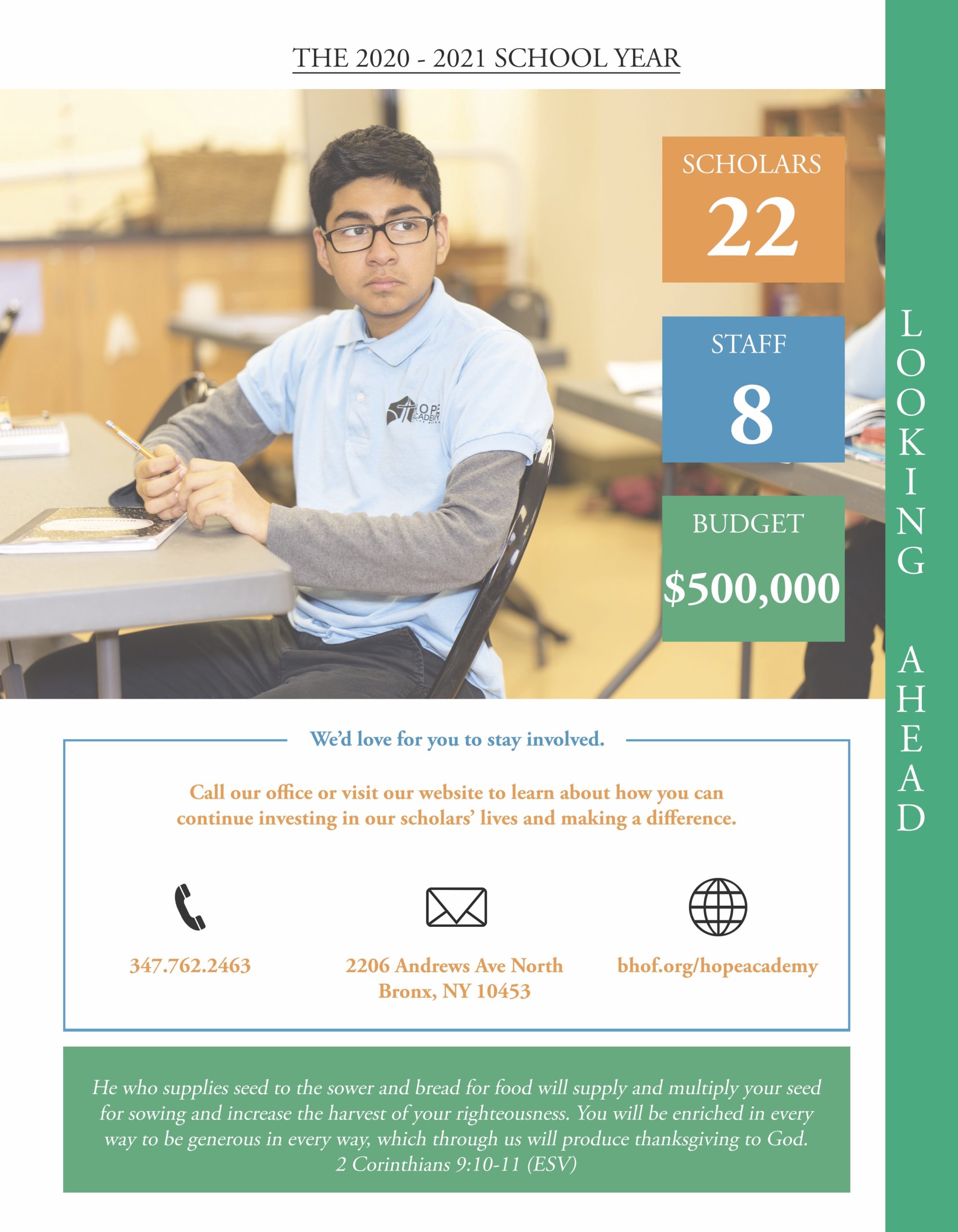 THE 2020 - 2021 SCHOOL YEAR

HOPE ACADEMY

SCHOLARS
22

STAFF
8

BUDGET
$500,000

LOOKING AHEAD

We'd love for you to stay involved.

Call our office or visit our website to learn about how you can continue investing in our scholars' lives and making a difference.

347.762.2463

2206 Andrews Ave North
Bronx, NY 10453

bhof.org/hopeacademy

He who supplies seed to the sower and bread for food will supply and multiply your seed for sowing and increase the harvest of your righteousness. You will be enriched in every way to be generous in every way, which through us will produce thanksgiving to God.
2 Corinthians 9:10-11 (ESV)